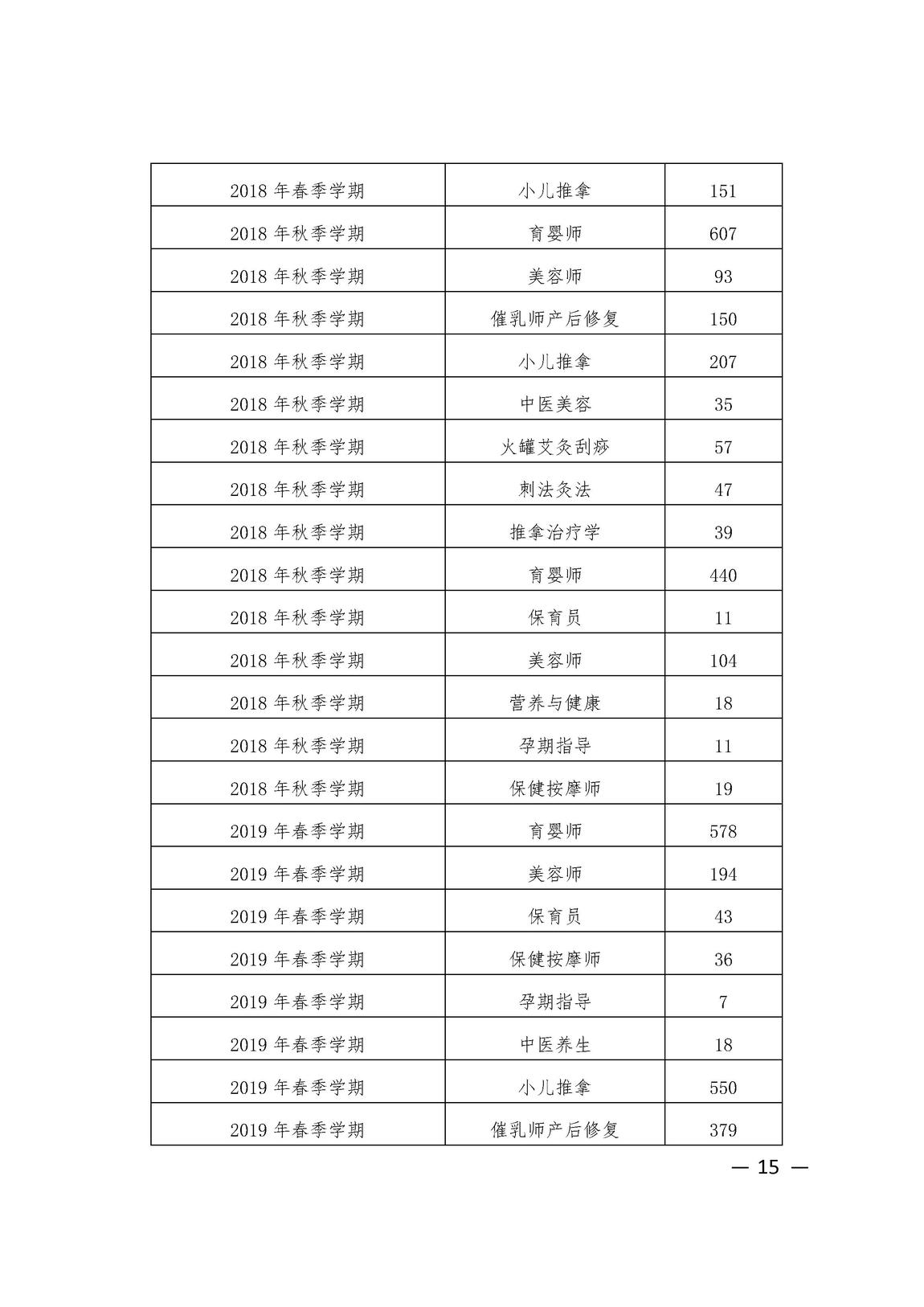 | 2018 年春季学期 | 小儿推拿 | 151 |
|---|---|---|
| 2018 年秋季学期 | 育婴师 | 607 |
| 2018 年秋季学期 | 美容师 | 93 |
| 2018 年秋季学期 | 催乳师产后修复 | 150 |
| 2018 年秋季学期 | 小儿推拿 | 207 |
| 2018 年秋季学期 | 中医美容 | 35 |
| 2018 年秋季学期 | 火罐艾灸刮痧 | 57 |
| 2018 年秋季学期 | 刺法灸法 | 47 |
| 2018 年秋季学期 | 推拿治疗学 | 39 |
| 2018 年秋季学期 | 育婴师 | 440 |
| 2018 年秋季学期 | 保育员 | 11 |
| 2018 年秋季学期 | 美容师 | 104 |
| 2018 年秋季学期 | 营养与健康 | 18 |
| 2018 年秋季学期 | 孕期指导 | 11 |
| 2018 年秋季学期 | 保健按摩师 | 19 |
| 2019 年春季学期 | 育婴师 | 578 |
| 2019 年春季学期 | 美容师 | 194 |
| 2019 年春季学期 | 保育员 | 43 |
| 2019 年春季学期 | 保健按摩师 | 36 |
| 2019 年春季学期 | 孕期指导 | 7 |
| 2019 年春季学期 | 中医养生 | 18 |
| 2019 年春季学期 | 小儿推拿 | 550 |
| 2019 年春季学期 | 催乳师产后修复 | 379 |

— 15 —